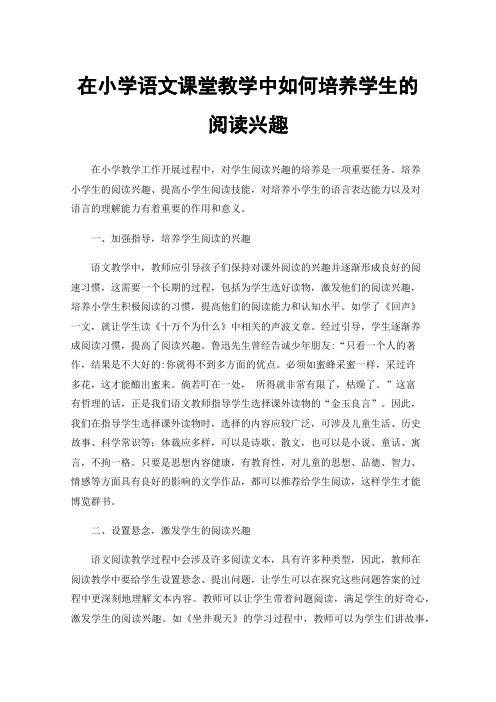 在小学语文课堂教学中如何培养学生的阅读兴趣

在小学教学工作开展过程中，对学生阅读兴趣的培养是一项重要任务。培养小学生的阅读兴趣、提高小学生阅读技能，对培养小学生的语言表达能力以及对语言的理解能力有着重要的作用和意义。

一、加强指导，培养学生阅读的兴趣

语文教学中，教师应引导孩子们保持对课外阅读的兴趣并逐渐形成良好的阅速习惯，这需要一个长期的过程，包括为学生选好读物，激发他们的阅读兴趣，培养小学生积极阅读的习惯，提高他们的阅读能力和认知水平。如学了《回声》一文，就让学生读《十万个为什么》中相关的声波文章。经过引导，学生逐渐养成阅读习惯，提高了阅读兴趣。鲁迅先生曾经告诫少年朋友:“只看一个人的著作，结果是不大好的:你就得不到多方面的优点。必须如蜜蜂采蜜一样，采过许多花，这才能酿出蜜来。倘若叮在一处， 所得就非常有限了，枯燥了。”这富有哲理的话，正是我们语文教师指导学生选择课外读物的“金玉良言”。因此，我们在指导学生选择课外读物时，选择的内容应较广泛，可涉及儿童生活、历史故事、科学常识等；体裁应多样，可以是诗歌、散文，也可以是小说、童话、寓言，不拘一格。只要是思想内容健康，有教育性，对儿童的思想、品德、智力、情感等方面具有良好的影响的文学作品，都可以推荐给学生阅读，这样学生才能博览群书。

二、设置悬念，激发学生的阅读兴趣

语文阅读教学过程中会涉及许多阅读文本，具有许多种类型，因此，教师在阅读教学中要给学生设置悬念、提出问题，让学生可以在探究这些问题答案的过程中更深刻地理解文本内容。教师可以让学生带着问题阅读，满足学生的好奇心，激发学生的阅读兴趣。如《坐井观天》的学习过程中，教师可以为学生们讲故事，